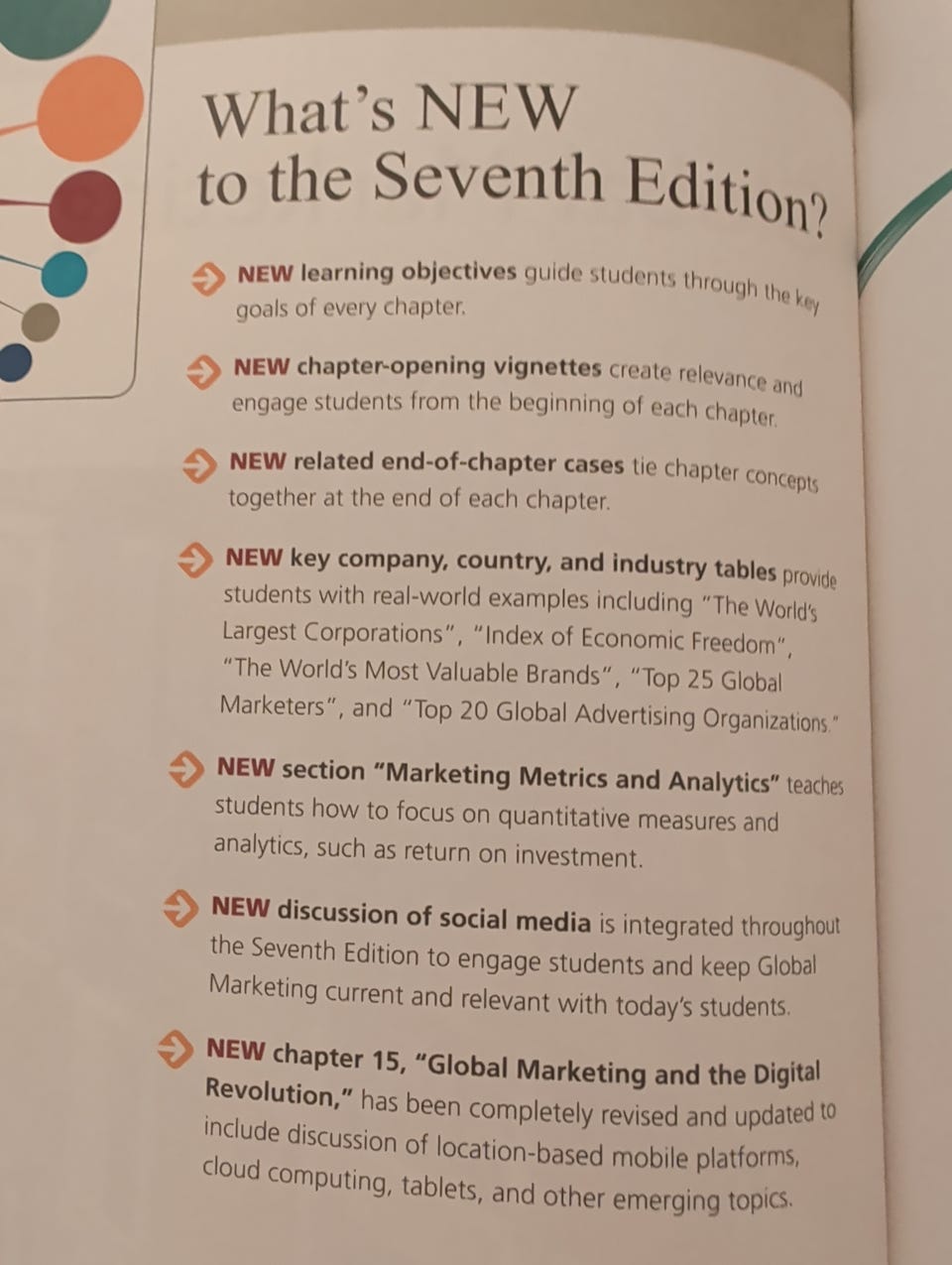 What's NEW to the Seventh Edition?

NEW learning objectives guide students through the key goals of every chapter.

NEW chapter-opening vignettes create relevance and engage students from the beginning of each chapter.

NEW related end-of-chapter cases tie chapter concepts together at the end of each chapter.

NEW key company, country, and industry tables provide students with real-world examples including "The World's Largest Corporations", "Index of Economic Freedom", "The World's Most Valuable Brands", "Top 25 Global Marketers", and "Top 20 Global Advertising Organizations."

NEW section "Marketing Metrics and Analytics" teaches students how to focus on quantitative measures and analytics, such as return on investment.

NEW discussion of social media is integrated throughout the Seventh Edition to engage students and keep Global Marketing current and relevant with today's students.

NEW chapter 15, "Global Marketing and the Digital Revolution," has been completely revised and updated to include discussion of location-based mobile platforms, cloud computing, tablets, and other emerging topics.